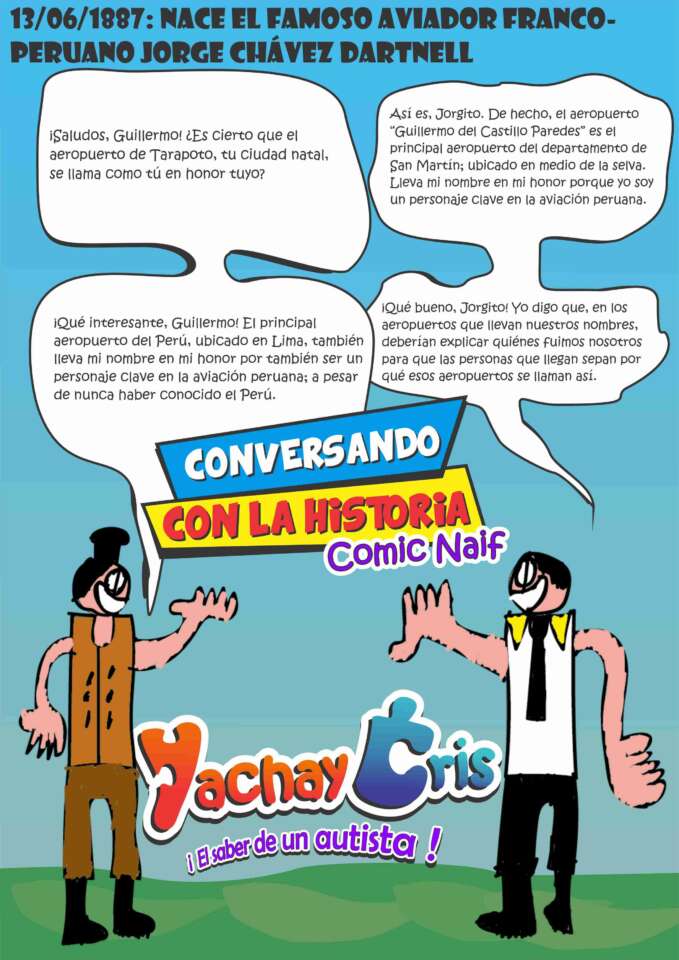 13/06/1887: NACE EL FAMOSO AVIADOR FRANCO-PERUANO JORGE CHÁVEZ DARTNELL

¡Saludos, Guillermo! ¿Es cierto que el aeropuerto de Tarapoto, tu ciudad natal, se llama como tú en honor tuyo?

Así es, Jorgito. De hecho, el aeropuerto "Guillermo del Castillo Paredes" es el principal aeropuerto del departamento de San Martín; ubicado en medio de la selva. Lleva mi nombre en mi honor porque yo soy un personaje clave en la aviación peruana.

¡Qué interesante, Guillermo! El principal aeropuerto del Perú, ubicado en Lima, también lleva mi nombre en mi honor por también ser un personaje clave en la aviación peruana; a pesar de nunca haber conocido el Perú.

¡Qué bueno, Jorgito! Yo digo que, en los aeropuertos que llevan nuestros nombres, deberían explicar quiénes fuimos nosotros para que las personas que llegan sepan por qué esos aeropuertos se llaman así.

CONVERSANDO
CON LA HISTORIA
Comic Naif

Yachay Cris
¡ El saber de un autista !